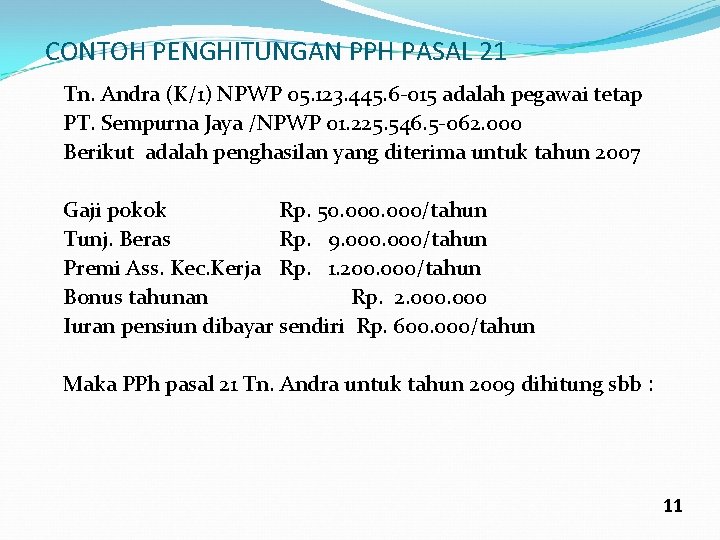 CONTOH PENGHITUNGAN PPH PASAL 21

Tn. Andra (K/1) NPWP 05.123.445.6-015 adalah pegawai tetap PT. Sempurna Jaya /NPWP 01.225.546.5-062.000
Berikut adalah penghasilan yang diterima untuk tahun 2007

Gaji pokok Rp. 50.000.000/tahun
Tunj. Beras Rp. 9.000.000/tahun
Premi Ass. Kec.Kerja Rp. 1.200.000/tahun
Bonus tahunan Rp. 2.000.000
Iuran pensiun dibayar sendiri Rp. 600.000/tahun

Maka PPh pasal 21 Tn. Andra untuk tahun 2009 dihitung sbb :

11